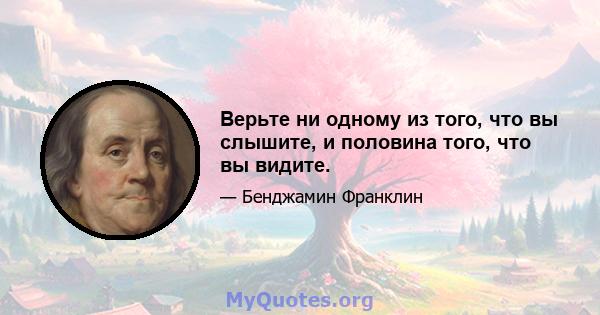 Верьте ни одному из того, что вы слышите, и половина того, что вы видите.

— Бенджамин Франклин

MyQuotes.org